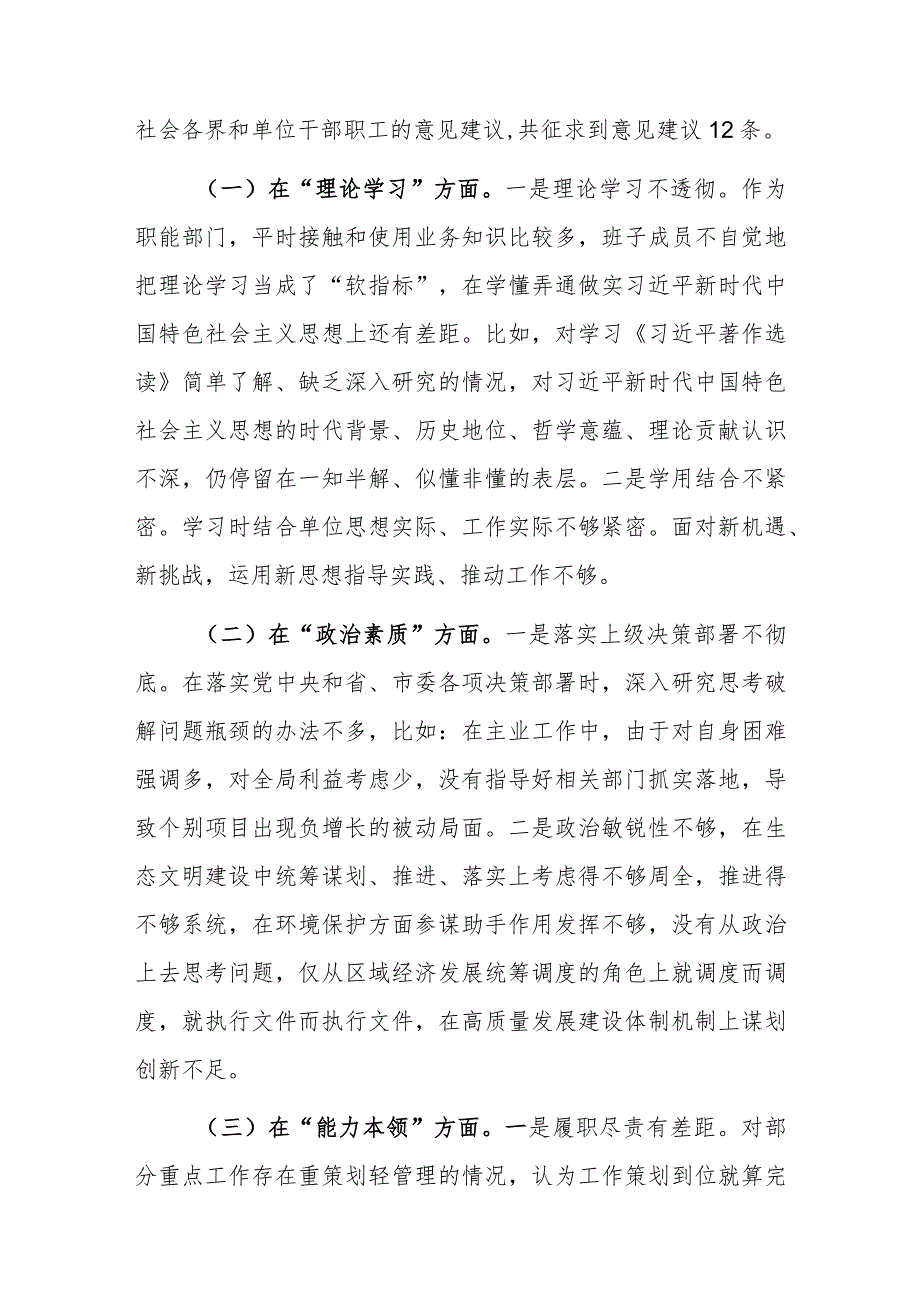 社会各界和单位干部职工的意见建议，共征求到意见建议12条。

（一）在“理论学习”方面。一是理论学习不透彻。作为职能部门，平时接触和使用业务知识比较多，班子成员不自觉地把理论学习当成了“软指标”，在学懂弄通做实习近平新时代中国特色社会主义思想上还有差距。比如，对学习《习近平著作选读》简单了解、缺乏深入研究的情况，对习近平新时代中国特色社会主义思想的时代背景、历史地位、哲学意蕴、理论贡献认识不深，仍停留在一知半解、似懂非懂的表层。二是学用结合不紧密。学习时结合单位思想实际、工作实际不够紧密。面对新机遇、新挑战，运用新思想指导实践、推动工作不够。

（二）在“政治素质”方面。一是落实上级决策部署不彻底。在落实党中央和省、市委各项决策部署时，深入研究思考破解问题瓶颈的办法不多，比如：在主业工作中，由于对自身困难强调多，对全局利益考虑少，没有指导好相关部门抓实落地，导致个别项目出现负增长的被动局面。二是政治敏锐性不够，在生态文明建设中统筹谋划、推进、落实上考虑得不够周全，推进得不够系统，在环境保护方面参谋助手作用发挥不够，没有从政治上去思考问题，仅从区域经济发展统筹调度的角色上就调度而调度，就执行文件而执行文件，在高质量发展建设体制机制上谋划创新不足。

（三）在“能力本领”方面。一是履职尽责有差距。对部分重点工作存在重策划轻管理的情况，认为工作策划到位就算完